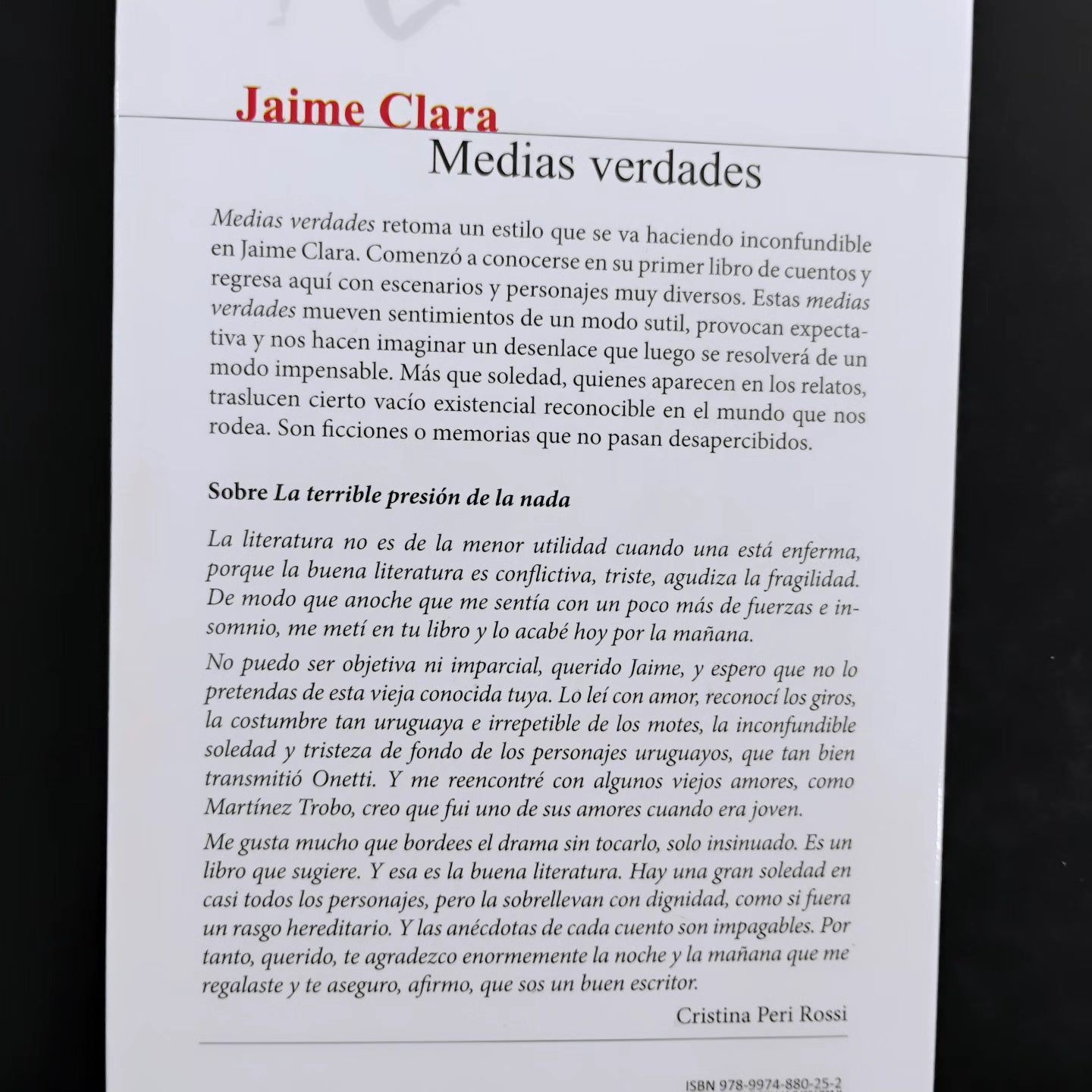 Jaime Clara

Medias verdades

Medias verdades retoma un estilo que se va haciendo inconfundible en Jaime Clara. Comenzó a conocerse en su primer libro de cuentos y regresa aquí con escenarios y personajes muy diversos. Estas medias verdades mueven sentimientos de un modo sutil, provocan expectativa y nos hacen imaginar un desenlace que luego se resolverá de un modo impensable. Más que soledad, quienes aparecen en los relatos, traslucen cierto vacío existencial reconocible en el mundo que nos rodea. Son ficciones o memorias que no pasan desapercibidos.

Sobre La terrible presión de la nada

La literatura no es de la menor utilidad cuando una está enferma, porque la buena literatura es conflictiva, triste, agudiza la fragilidad. De modo que anoche que me sentía con un poco más de fuerzas e insomnio, me metí en tu libro y lo acabé hoy por la mañana.

No puedo ser objetiva ni imparcial, querido Jaime, y espero que no lo pretendas de esta vieja conocida tuya. Lo leí con amor, reconocí los giros, la costumbre tan uruguaya e irrepetible de los motes, la inconfundible soledad y tristeza de fondo de los personajes uruguayos, que tan bien transmitió Onetti. Y me reencontré con algunos viejos amores, como Martínez Trobo, creo que fui uno de sus amores cuando era joven.

Me gusta mucho que bordees el drama sin tocarlo, solo insinuado. Es un libro que sugiere. Y esa es la buena literatura. Hay una gran soledad en casi todos los personajes, pero la sobrellevan con dignidad, como si fuera un rasgo hereditario. Y las anécdotas de cada cuento son impagables. Por tanto, querido, te agradezco enormemente la noche y la mañana que me regalaste y te aseguro, afirmo, que sos un buen escritor.

Cristina Peri Rossi

ISBN 978-9974-880-25-2